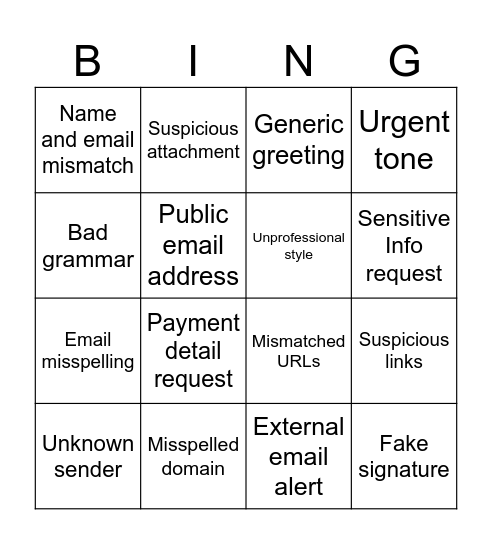 | B | I | N | G |
|---|---|---|---|
| Name and email mismatch | Suspicious attachment | Generic greeting | Urgent tone |
| Bad grammar | Public email address | Unprofessional style | Sensitive Info request |
| Email misspelling | Payment detail request | Mismatched URLs | Suspicious links |
| Unknown sender | Misspelled domain | External email alert | Fake signature |